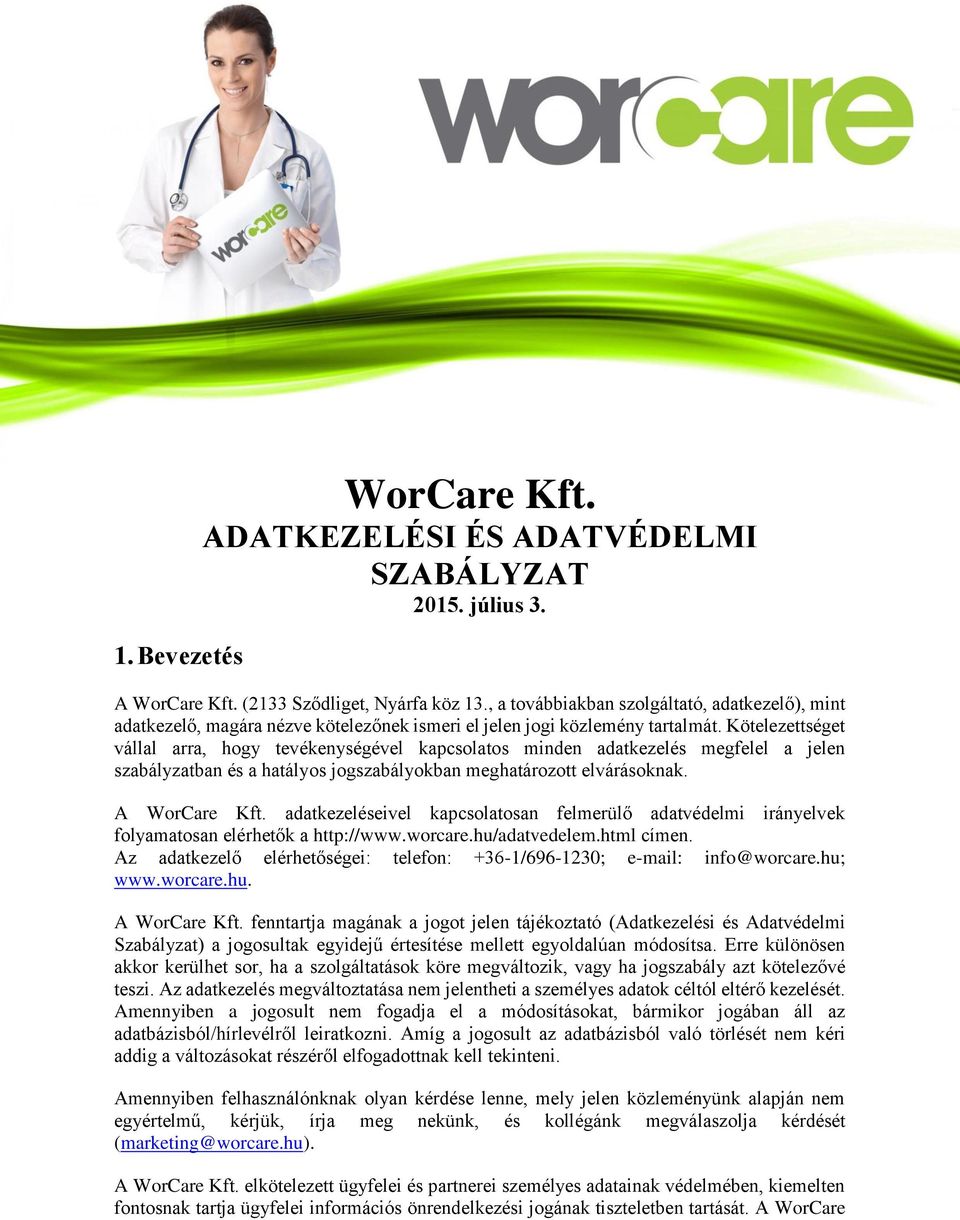 worcare

worcare

WorCare Kft.
ADATKEZELÉSI ÉS ADATVÉDELMI SZABÁLYZAT
2015. július 3.

1. Bevezetés

A WorCare Kft. (2133 Sződliget, Nyárfa köz 13., a továbbiakban szolgáltató, adatkezelő), mint adatkezelő, magára nézve kötelezőnek ismeri el jelen jogi közlemény tartalmát. Kötelezettséget vállal arra, hogy tevékenységével kapcsolatos minden adatkezelés megfelel a jelen szabályzatban és a hatályos jogszabályokban meghatározott elvárásoknak.

A WorCare Kft. adatkezeléseivel kapcsolatosan felmerülő adatvédelmi irányelvek folyamatosan elérhetők a http://www.worcare.hu/adatvedelem.html címen.
Az adatkezelő elérhetőségei: telefon: +36-1/696-1230; e-mail: info@worcare.hu; www.worcare.hu.

A WorCare Kft. fenntartja magának a jogot jelen tájékoztató (Adatkezelési és Adatvédelmi Szabályzat) a jogosultak egyidejű értesítése mellett egyoldalúan módosítsa. Erre különösen akkor kerülhet sor, ha a szolgáltatások köre megváltozik, vagy ha jogszabály azt kötelezővé teszi. Az adatkezelés megváltoztatása nem jelentheti a személyes adatok céltól eltérő kezelését. Amennyiben a jogosult nem fogadja el a módosításokat, bármikor jogában áll az adatbázisból/hírlevélről leiratkozni. Amíg a jogosult az adatbázisból való törlését nem kéri addig a változásokat részéről elfogadottnak kell tekinteni.

Amennyiben felhasználónknak olyan kérdése lenne, mely jelen közleményünk alapján nem egyértelmű, kérjük, írja meg nekünk, és kollégánk megválaszolja kérdését (marketing@worcare.hu).

A WorCare Kft. elkötelezett ügyfelei és partnerei személyes adatainak védelmében, kiemelten fontosnak tartja ügyfelei információs önrendelkezési jogának tiszteletben tartását. A WorCare